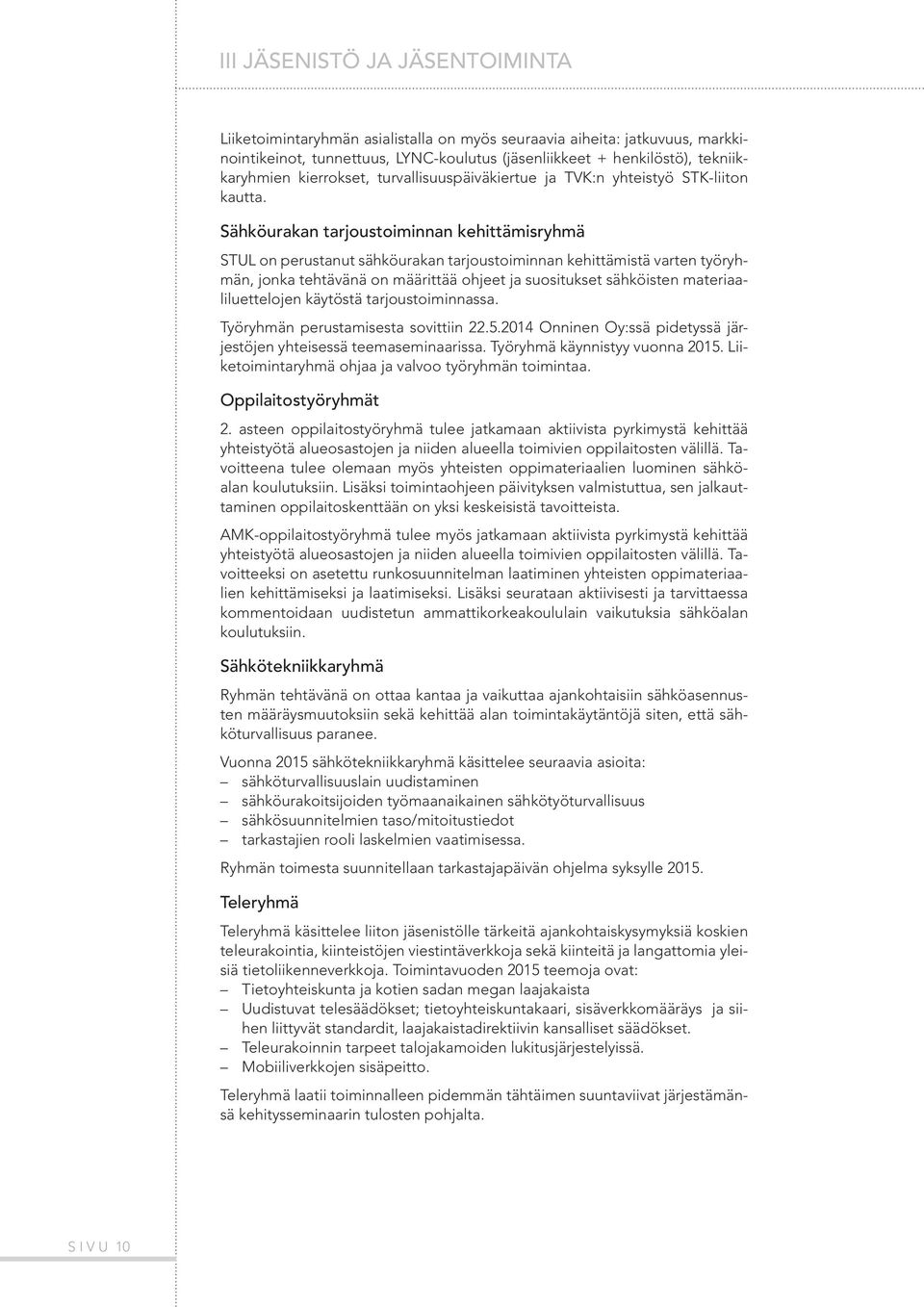 III JÄSENISTÖ JA JÄSENTOIMINTA

Liiketoimintaryhmän asialistalla on myös seuraavia aiheita: jatkuvuus, markkinointikeinot, tunnettuus, LYNC-koulutus (jäsenliikkeet + henkilöstö), tekniikkaryhmien kierrokset, turvallisuuspäiväkiertue ja TVK:n yhteistyö STK-liiton kautta.

Sähköurakan tarjoustoiminnan kehittämisryhmä

STUL on perustanut sähköurakan tarjoustoiminnan kehittämistä varten työryhmän, jonka tehtävänä on määrittää ohjeet ja suositukset sähköisten materiaaliluettelojen käytöstä tarjoustoiminnassa.

Työryhmän perustamisesta sovittiin 22.5.2014 Onninen Oy:ssä pidetyssä järjestöjen yhteisessä teemaseminaarissa. Työryhmä käynnistyy vuonna 2015. Liiketoimintaryhmä ohjaa ja valvoo työryhmän toimintaa.

Oppilaitostyöryhmät

2. asteen oppilaitostyöryhmä tulee jatkamaan aktiivista pyrkimystä kehittää yhteistyötä alueosastojen ja niiden alueella toimivien oppilaitosten välillä. Tavoitteena tulee olemaan myös yhteisten oppimateriaalien luominen sähköalan koulutuksiin. Lisäksi toimintaohjeen päivityksen valmistuttua, sen jalkauttaminen oppilaitoskenttään on yksi keskeisistä tavoitteista.

AMK-oppilaitostyöryhmä tulee myös jatkamaan aktiivista pyrkimystä kehittää yhteistyötä alueosastojen ja niiden alueella toimivien oppilaitosten välillä. Tavoitteeksi on asetettu runkosuunnitelman laatiminen yhteisten oppimateriaalien kehittämiseksi ja laatimiseksi. Lisäksi seurataan aktiivisesti ja tarvittaessa kommentoidaan uudistetun ammattikorkeakoululain vaikutuksia sähköalan koulutuksiin.

Sähkötekniikkaryhmä

Ryhmän tehtävänä on ottaa kantaa ja vaikuttaa ajankohtaisiin sähköasennusten määräysmuutoksiin sekä kehittää alan toimintakäytäntöjä siten, että sähköturvallisuus paranee.

Vuonna 2015 sähkötekniikkaryhmä käsittelee seuraavia asioita:
– sähköturvallisuuslain uudistaminen
– sähköurakoitsijoiden työmaanaikainen sähkötyöturvallisuus
– sähkösuunnitelmien taso/mitoitustiedot
– tarkastajien rooli laskelmien vaatimisessa.

Ryhmän toimesta suunnitellaan tarkastajapäivän ohjelma syksylle 2015.

Teleryhmä

Teleryhmä käsittelee liiton jäsenistölle tärkeitä ajankohtaiskysymyksiä koskien teleurakointia, kiinteistöjen viestintäverkkoja sekä kiinteitä ja langattomia yleisiä tietoliikenneverkkoja. Toimintavuoden 2015 teemoja ovat:
– Tietoyhteiskunta ja kotien sadan megan laajakaista
– Uudistuvat telesäädökset; tietoyhteiskuntakaari, sisäverkkomääräys ja siihen liittyvät standardit, laajakaistadirektiivin kansalliset säädökset.
– Teleurakoinnin tarpeet talojakamoiden lukitusjärjestelyissä.
– Mobiiliverkkojen sisäpeitto.

Teleryhmä laatii toiminnalleen pidemmän tähtäimen suuntaviivat järjestämänsä kehitysseminaarin tulosten pohjalta.

SIVU 10